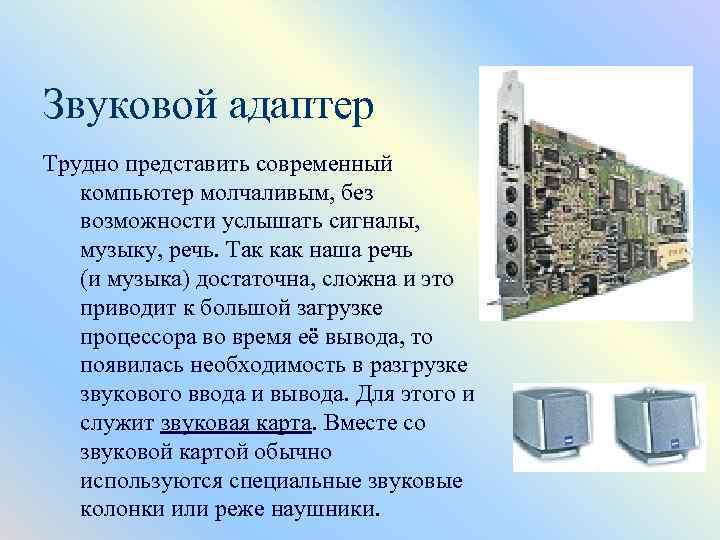 Звуковой адаптер

Трудно представить современный компьютер молчаливым, без возможности услышать сигналы, музыку, речь. Так как наша речь (и музыка) достаточна, сложна и это приводит к большой загрузке процессора во время её вывода, то появилась необходимость в разгрузке звукового ввода и вывода. Для этого и служит звуковая карта. Вместе со звуковой картой обычно используются специальные звуковые колонки или реже наушники.